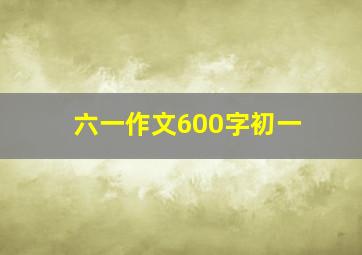 六一作文600字初一